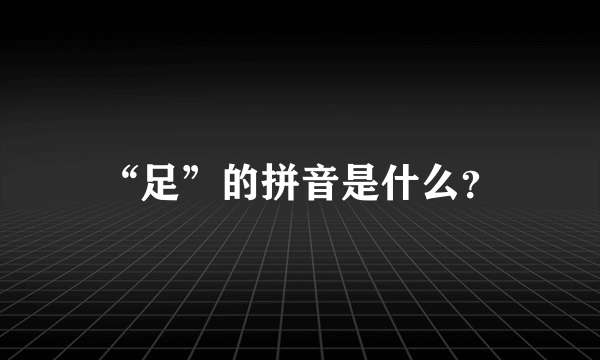 “足”的拼音是什么?